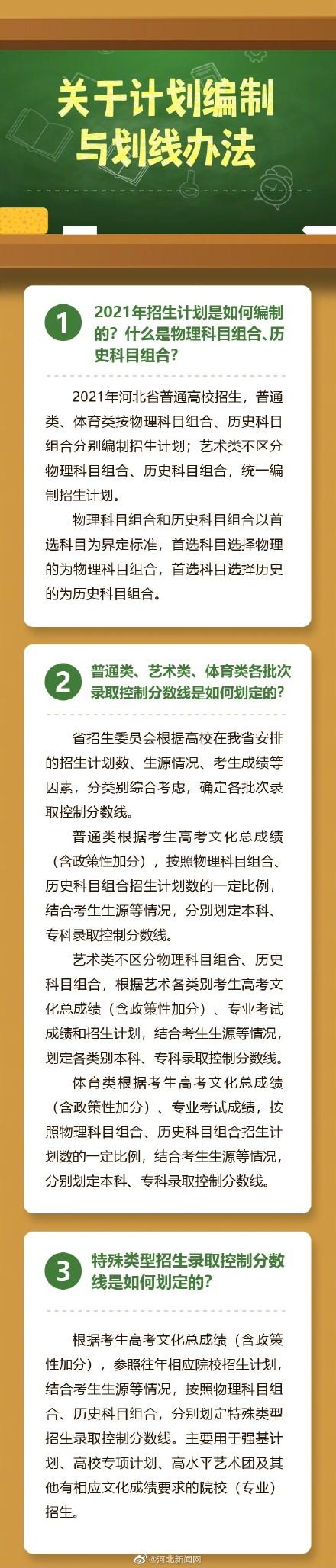 关于计划编制与划线办法

1 2021年招生计划是如何编制的？什么是物理科目组合、历史科目组合？

2021年河北省普通高校招生，普通类、体育类按物理科目组合、历史科目组合分别编制招生计划；艺术类不区分物理科目组合、历史科目组合，统一编制招生计划。

物理科目组合和历史科目组合以首选科目为界定标准，首选科目选择物理的为物理科目组合，首选科目选择历史的为历史科目组合。

2 普通类、艺术类、体育类各批次录取控制分数线是如何划定的？

省招生委员会根据高校在我省安排的招生计划数、生源情况、考生成绩等因素，分类别综合考虑，确定各批次录取控制分数线。

普通类根据考生高考文化总成绩（含政策性加分），按照物理科目组合、历史科目组合招生计划数的一定比例，结合考生生源等情况，分别划定本科、专科录取控制分数线。

艺术类不区分物理科目组合、历史科目组合，根据艺术各类别考生高考文化总成绩（含政策性加分）、专业考试成绩和招生计划，结合考生生源等情况，划定各类别本科、专科录取控制分数线。

体育类根据考生高考文化总成绩（含政策性加分）、专业考试成绩，按照物理科目组合、历史科目组合招生计划数的一定比例，结合考生生源等情况，分别划定本科、专科录取控制分数线。

3 特殊类型招生录取控制分数线是如何划定的？

根据考生高考文化总成绩（含政策性加分），参照往年相应院校招生计划，结合考生生源等情况，按照物理科目组合、历史科目组合，分别划定特殊类型招生录取控制分数线。主要用于强基计划、高校专项计划、高水平艺术团及其他有相应文化成绩要求的院校（专业）招生。

@河北新闻网